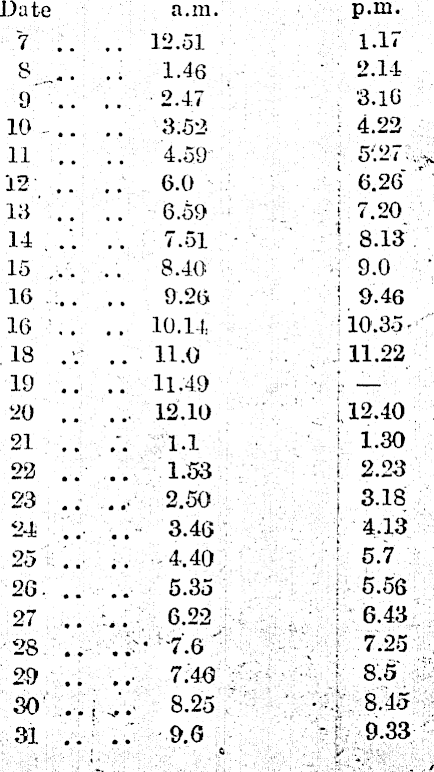 | Date | a.m. | p.m. |
|---|---|---|
| 7 | 12.51 | 1.17 |
| 8 | 1.46 | 2.14 |
| 9 | 2.47 | 3.16 |
| 10 | 3.52 | 4.22 |
| 11 | 4.59 | 5.27 |
| 12 | 6.0 | 6.26 |
| 13 | 6.59 | 7.20 |
| 14 | 7.51 | 8.13 |
| 15 | 8.40 | 9.0 |
| 16 | 9.26 | 9.46 |
| 16 | 10.14 | 10.35 |
| 18 | 11.0 | 11.22 |
| 19 | 11.49 | — |
| 20 | 12.10 | 12.40 |
| 21 | 1.1 | 1.30 |
| 22 | 1.53 | 2.23 |
| 23 | 2.50 | 3.18 |
| 24 | 3.46 | 4.13 |
| 25 | 4.40 | 5.7 |
| 26 | 5.35 | 5.56 |
| 27 | 6.22 | 6.43 |
| 28 | 7.6 | 7.25 |
| 29 | 7.46 | 8.5 |
| 30 | 8.25 | 8.45 |
| 31 | 9.6 | 9.33 |